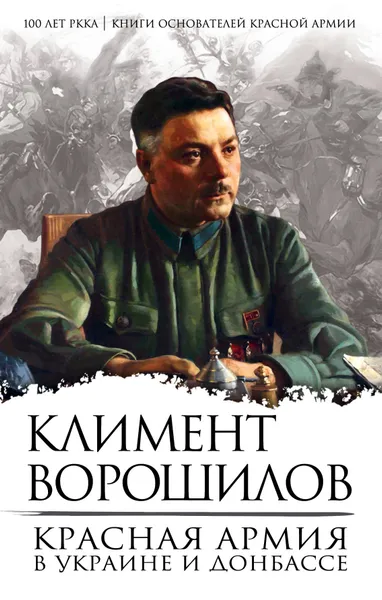 100 ЛЕТ РККА | КНИГИ ОСНОВАТЕЛЕЙ КРАСНОЙ АРМИИ

КЛИМЕНТ ВОРОШИЛОВ

КРАСНАЯ АРМИЯ В УКРАИНЕ И ДОНБАССЕ